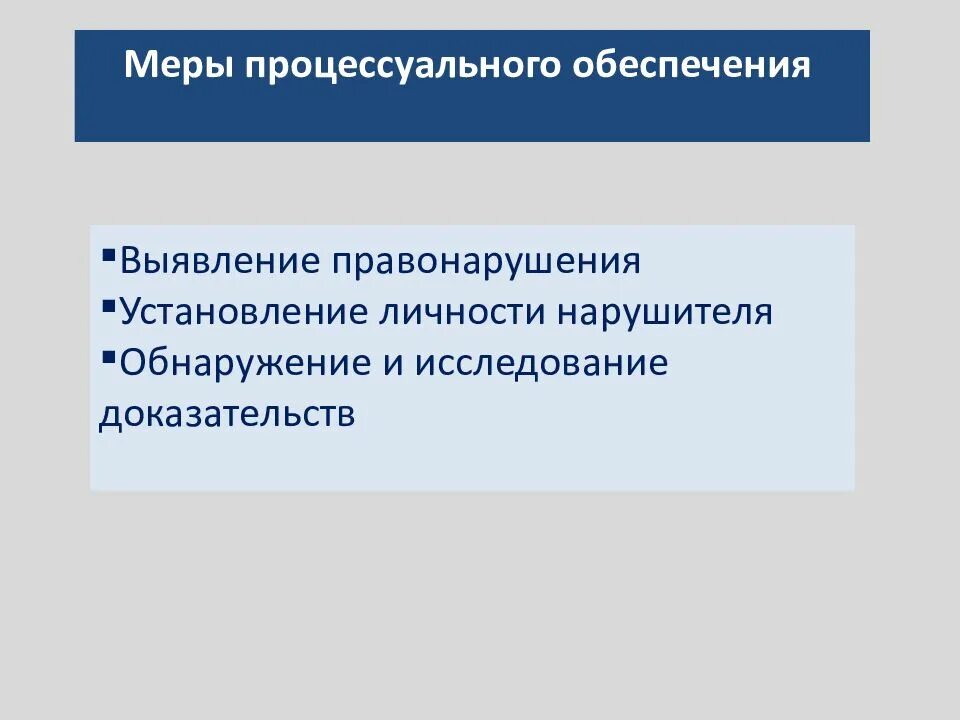 Меры процессуального обеспечения

▪Выявление правонарушения
▪Установление личности нарушителя
▪Обнаружение и исследование доказательств